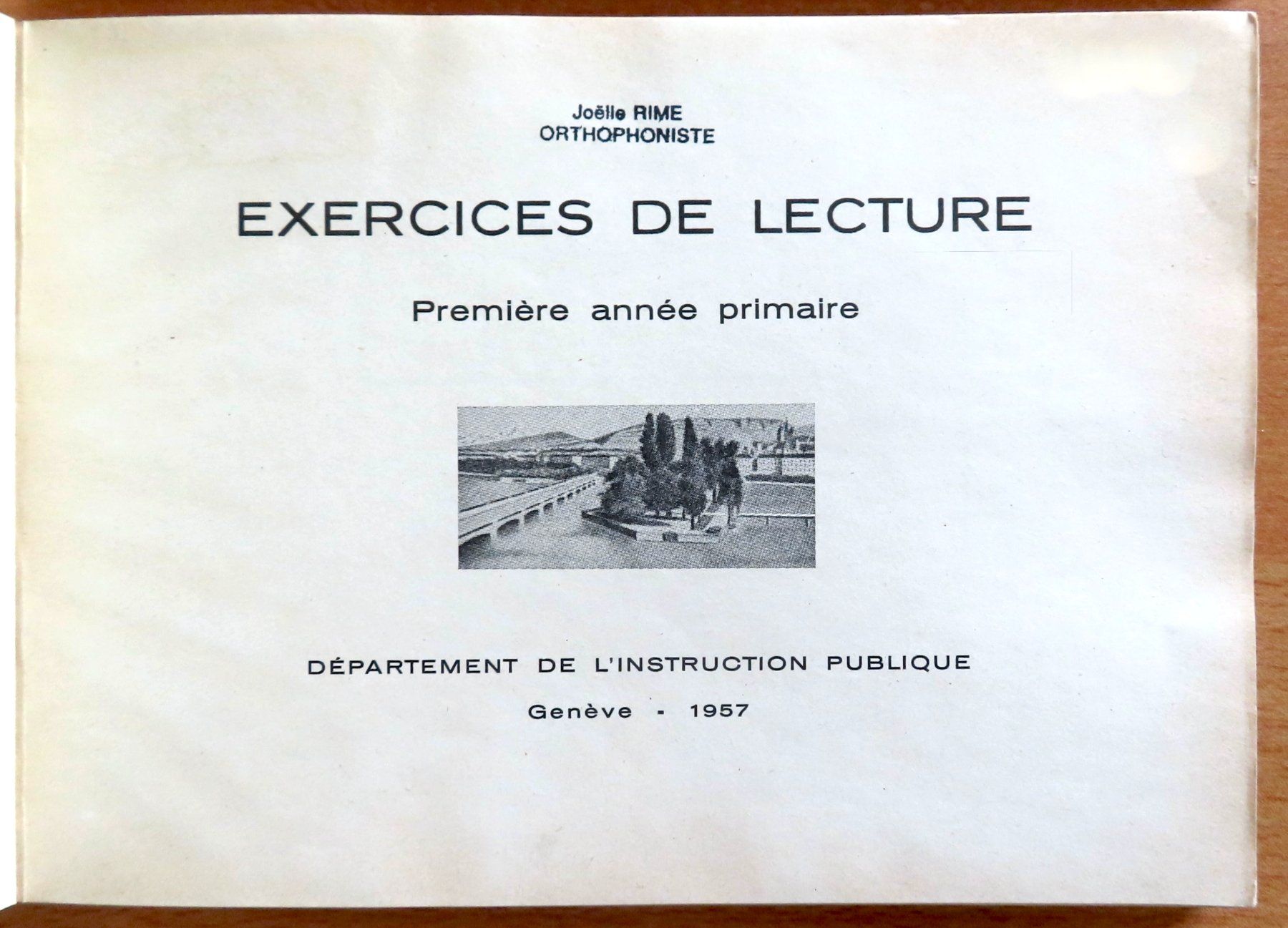 Joëlle RIME
ORTHOPHONISTE

EXERCICES DE LECTURE

Première année primaire

DÉPARTEMENT DE L'INSTRUCTION PUBLIQUE

Genève - 1957